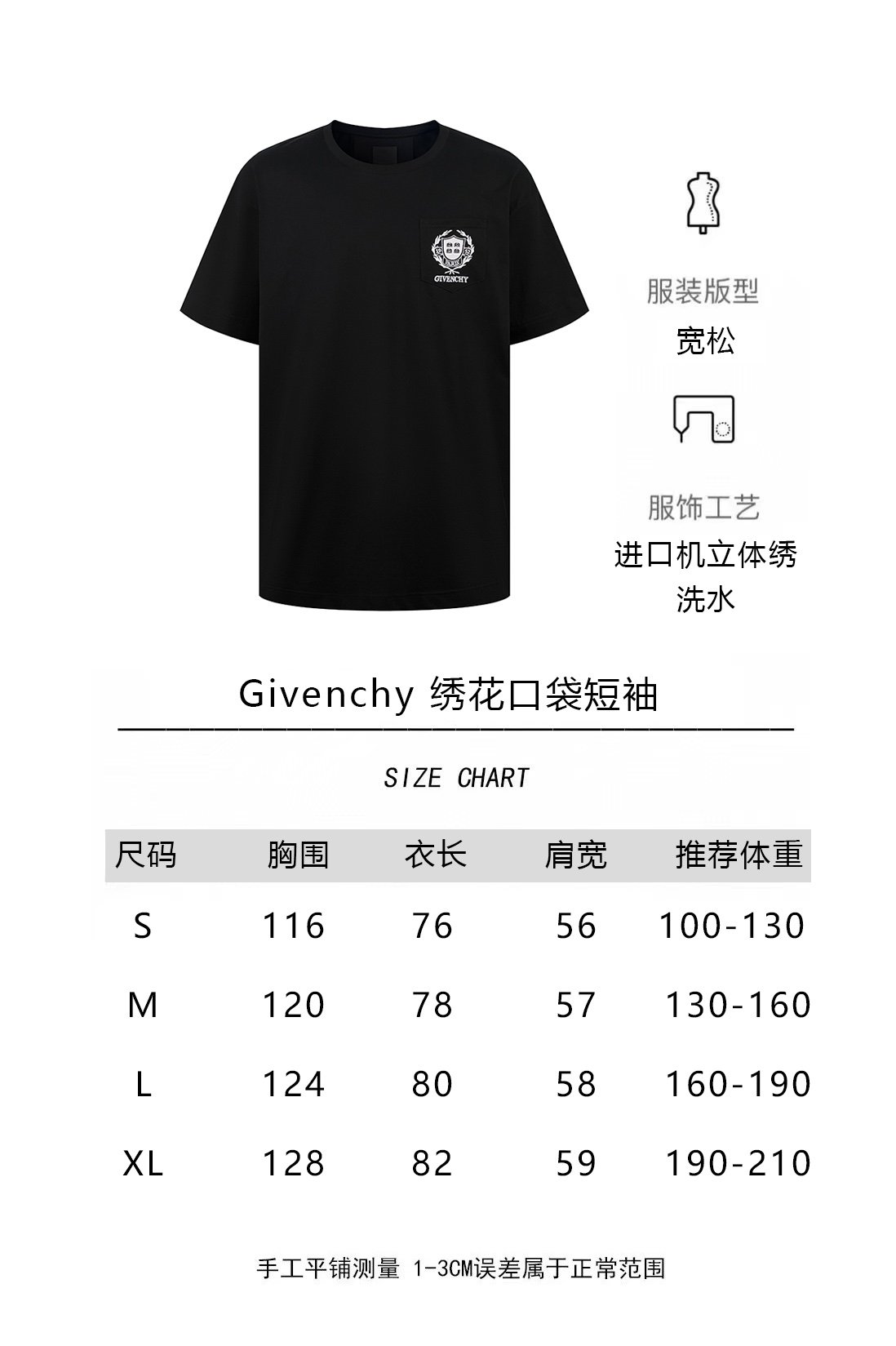 GIVENCHY

服装版型
宽松

服饰工艺
进口机立体绣
洗水

Givenchy 绣花口袋短袖

SIZE CHART

| 尺码 | 胸围 | 衣长 | 肩宽 | 推荐体重 |
|---|---|---|---|---|
| S | 116 | 76 | 56 | 100-130 |
| M | 120 | 78 | 57 | 130-160 |
| L | 124 | 80 | 58 | 160-190 |
| XL | 128 | 82 | 59 | 190-210 |

手工平铺测量 1-3CM误差属于正常范围